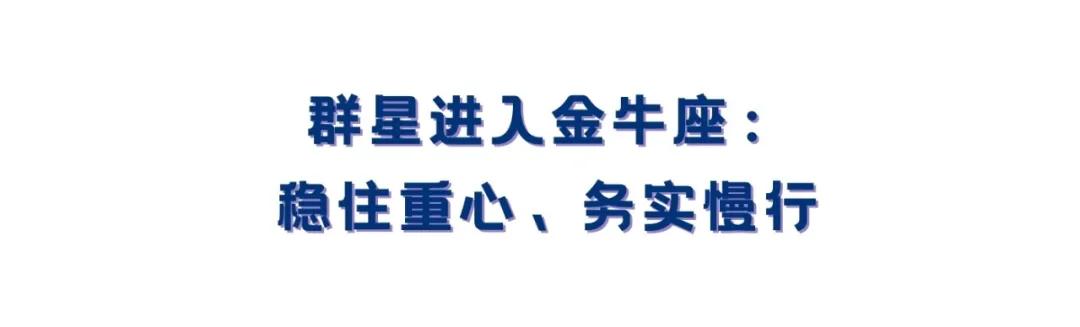 群星进入金牛座：
稳住重心、务实慢行